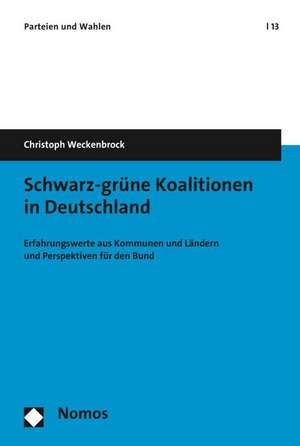 Parteien und Wahlen | 13

Christoph Weckenbrock

Schwarz-grüne Koalitionen in Deutschland

Erfahrungswerte aus Kommunen und Ländern und Perspektiven für den Bund

Nomos